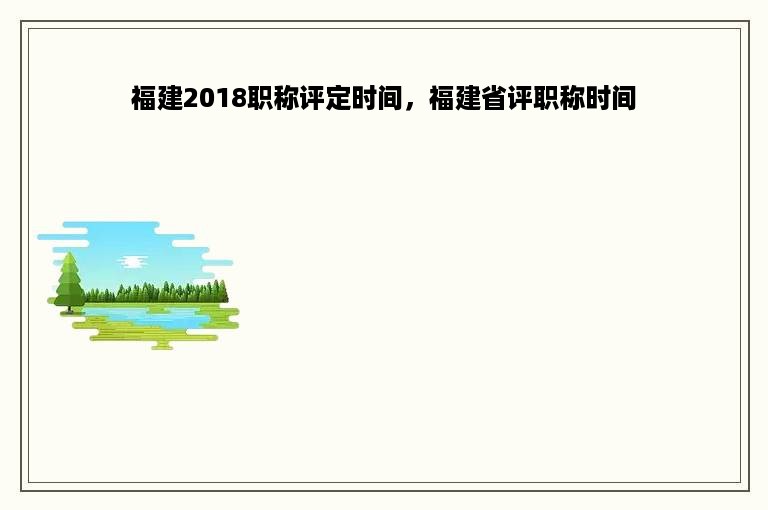 福建2018职称评定时间，福建省评职称时间